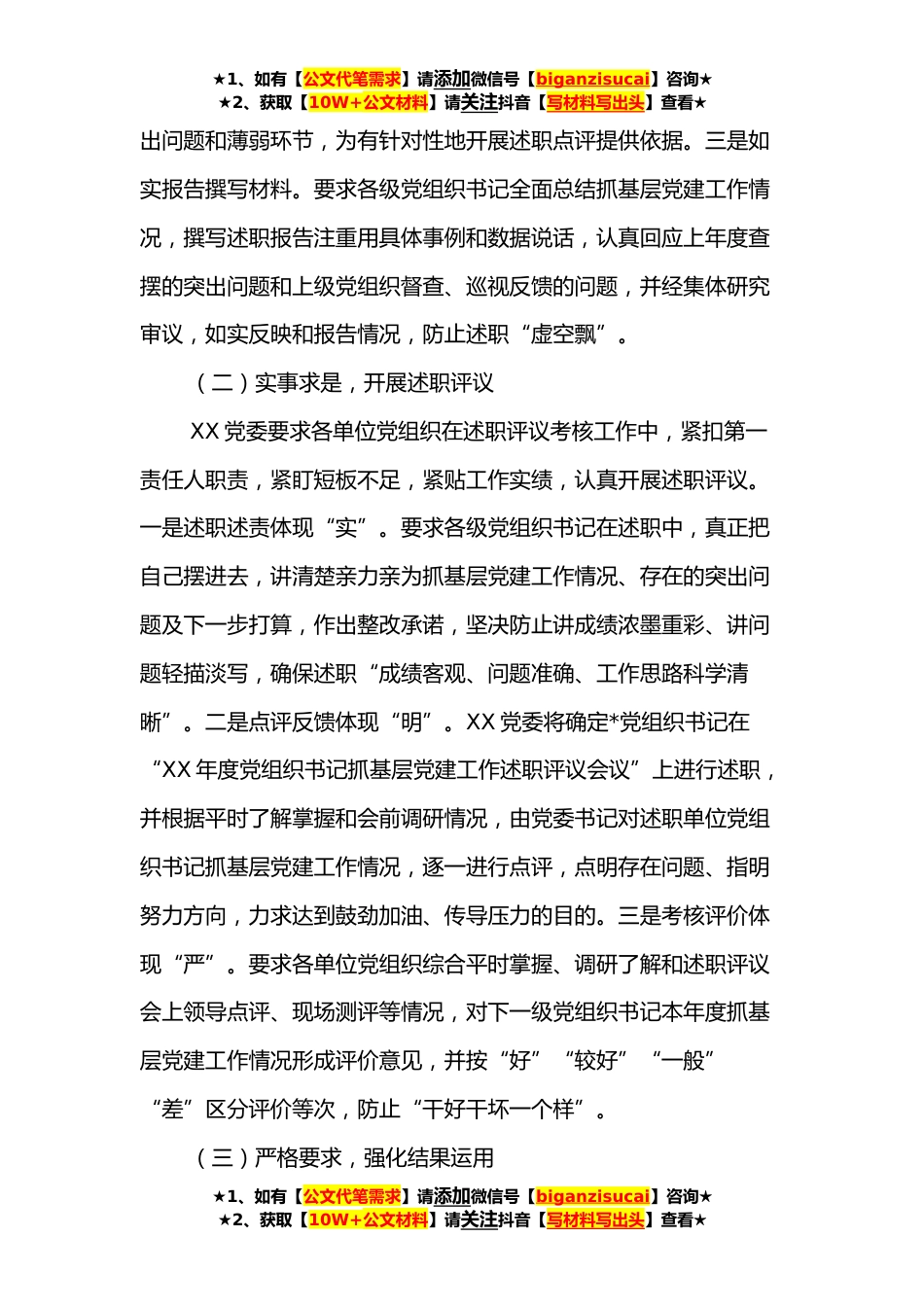 ★1、如有【公文代笔需求】请添加微信号【biganzisucai】咨询★
★2、获取【10W+公文材料】请关注抖音【写材料写出头】查看★

出问题和薄弱环节，为有针对性地开展述职点评提供依据。三是如实报告撰写材料。要求各级党组织书记全面总结抓基层党建工作情况，撰写述职报告注重用具体事例和数据说话，认真回应上年度查摆的突出问题和上级党组织督查、巡视反馈的问题，并经集体研究审议，如实反映和报告情况，防止述职“虚空飘”。

（二）实事求是，开展述职评议

XX 党委要求各单位党组织在述职评议考核工作中，紧扣第一责任人职责，紧盯短板不足，紧贴工作实绩，认真开展述职评议。一是述职述责体现“实”。要求各级党组织书记在述职中，真正把自己摆进去，讲清楚亲力亲为抓基层党建工作情况、存在的突出问题及下一步打算，作出整改承诺，坚决防止讲成绩浓墨重彩、讲问题轻描淡写，确保述职“成绩客观、问题准确、工作思路科学清晰”。二是点评反馈体现“明”。XX 党委将确定*党组织书记在“XX 年度党组织书记抓基层党建工作述职评议会议”上进行述职，并根据平时了解掌握和会前调研情况，由党委书记对述职单位党组织书记抓基层党建工作情况，逐一进行点评，点明存在问题、指明努力方向，力求达到鼓劲加油、传导压力的目的。三是考核评价体现“严”。要求各单位党组织综合平时掌握、调研了解和述职评议会上领导点评、现场测评等情况，对下一级党组织书记本年度抓基层党建工作情况形成评价意见，并按“好”“较好”“一般”“差”区分评价等次，防止“干好干坏一个样”。

（三）严格要求，强化结果运用

★1、如有【公文代笔需求】请添加微信号【biganzisucai】咨询★
★2、获取【10W+公文材料】请关注抖音【写材料写出头】查看★